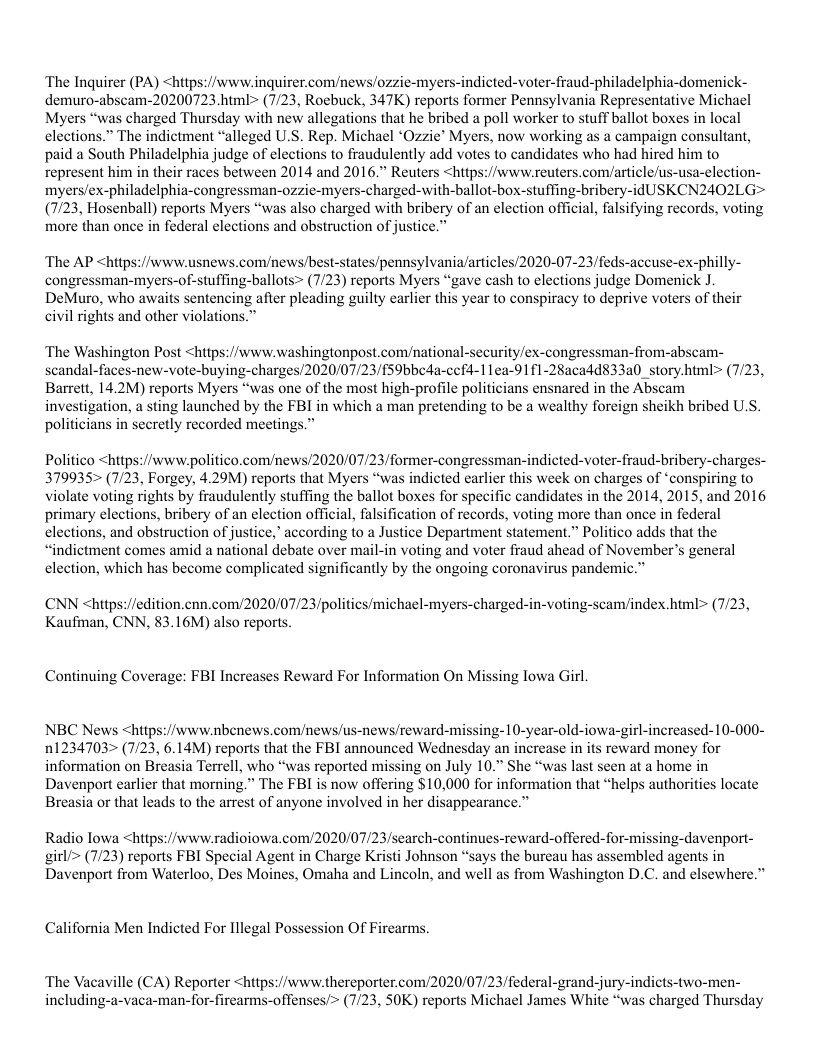 The Inquirer (PA) <https://www.inquirer.com/news/ozzie-myers-indicted-voter-fraud-philadelphia-domenick-demuro-abscam-20200723.html> (7/23, Roebuck, 347K) reports former Pennsylvania Representative Michael Myers “was charged Thursday with new allegations that he bribed a poll worker to stuff ballot boxes in local elections.” The indictment “alleged U.S. Rep. Michael ‘Ozzie’ Myers, now working as a campaign consultant, paid a South Philadelphia judge of elections to fraudulently add votes to candidates who had hired him to represent him in their races between 2014 and 2016.” Reuters <https://www.reuters.com/article/us-usa-election-myers/ex-philadelphia-congressman-ozzie-myers-charged-with-ballot-box-stuffing-bribery-idUSKCN24O2LG> (7/23, Hosenball) reports Myers “was also charged with bribery of an election official, falsifying records, voting more than once in federal elections and obstruction of justice.”

The AP <https://www.usnews.com/news/best-states/pennsylvania/articles/2020-07-23/feds-accuse-ex-philly-congressman-myers-of-stuffing-ballots> (7/23) reports Myers “gave cash to elections judge Domenick J. DeMuro, who awaits sentencing after pleading guilty earlier this year to conspiracy to deprive voters of their civil rights and other violations.”

The Washington Post <https://www.washingtonpost.com/national-security/ex-congressman-from-abscam-scandal-faces-new-vote-buying-charges/2020/07/23/f59bbc4a-ccf4-11ea-91f1-28aca4d833a0_story.html> (7/23, Barrett, 14.2M) reports Myers “was one of the most high-profile politicians ensnared in the Abscam investigation, a sting launched by the FBI in which a man pretending to be a wealthy foreign sheikh bribed U.S. politicians in secretly recorded meetings.”

Politico <https://www.politico.com/news/2020/07/23/former-congressman-indicted-voter-fraud-bribery-charges-379935> (7/23, Forgey, 4.29M) reports that Myers “was indicted earlier this week on charges of ‘conspiring to violate voting rights by fraudulently stuffing the ballot boxes for specific candidates in the 2014, 2015, and 2016 primary elections, bribery of an election official, falsification of records, voting more than once in federal elections, and obstruction of justice,’ according to a Justice Department statement.” Politico adds that the “indictment comes amid a national debate over mail-in voting and voter fraud ahead of November’s general election, which has become complicated significantly by the ongoing coronavirus pandemic.”

CNN <https://edition.cnn.com/2020/07/23/politics/michael-myers-charged-in-voting-scam/index.html> (7/23, Kaufman, CNN, 83.16M) also reports.

Continuing Coverage: FBI Increases Reward For Information On Missing Iowa Girl.

NBC News <https://www.nbcnews.com/news/us-news/reward-missing-10-year-old-iowa-girl-increased-10-000-n1234703> (7/23, 6.14M) reports that the FBI announced Wednesday an increase in its reward money for information on Breasia Terrell, who “was reported missing on July 10.” She “was last seen at a home in Davenport earlier that morning.” The FBI is now offering $10,000 for information that “helps authorities locate Breasia or that leads to the arrest of anyone involved in her disappearance.”

Radio Iowa <https://www.radioiowa.com/2020/07/23/search-continues-reward-offered-for-missing-davenport-girl/> (7/23) reports FBI Special Agent in Charge Kristi Johnson “says the bureau has assembled agents in Davenport from Waterloo, Des Moines, Omaha and Lincoln, and well as from Washington D.C. and elsewhere.”

California Men Indicted For Illegal Possession Of Firearms.

The Vacaville (CA) Reporter <https://www.thereporter.com/2020/07/23/federal-grand-jury-indicts-two-men-including-a-vaca-man-for-firearms-offenses/> (7/23, 50K) reports Michael James White “was charged Thursday